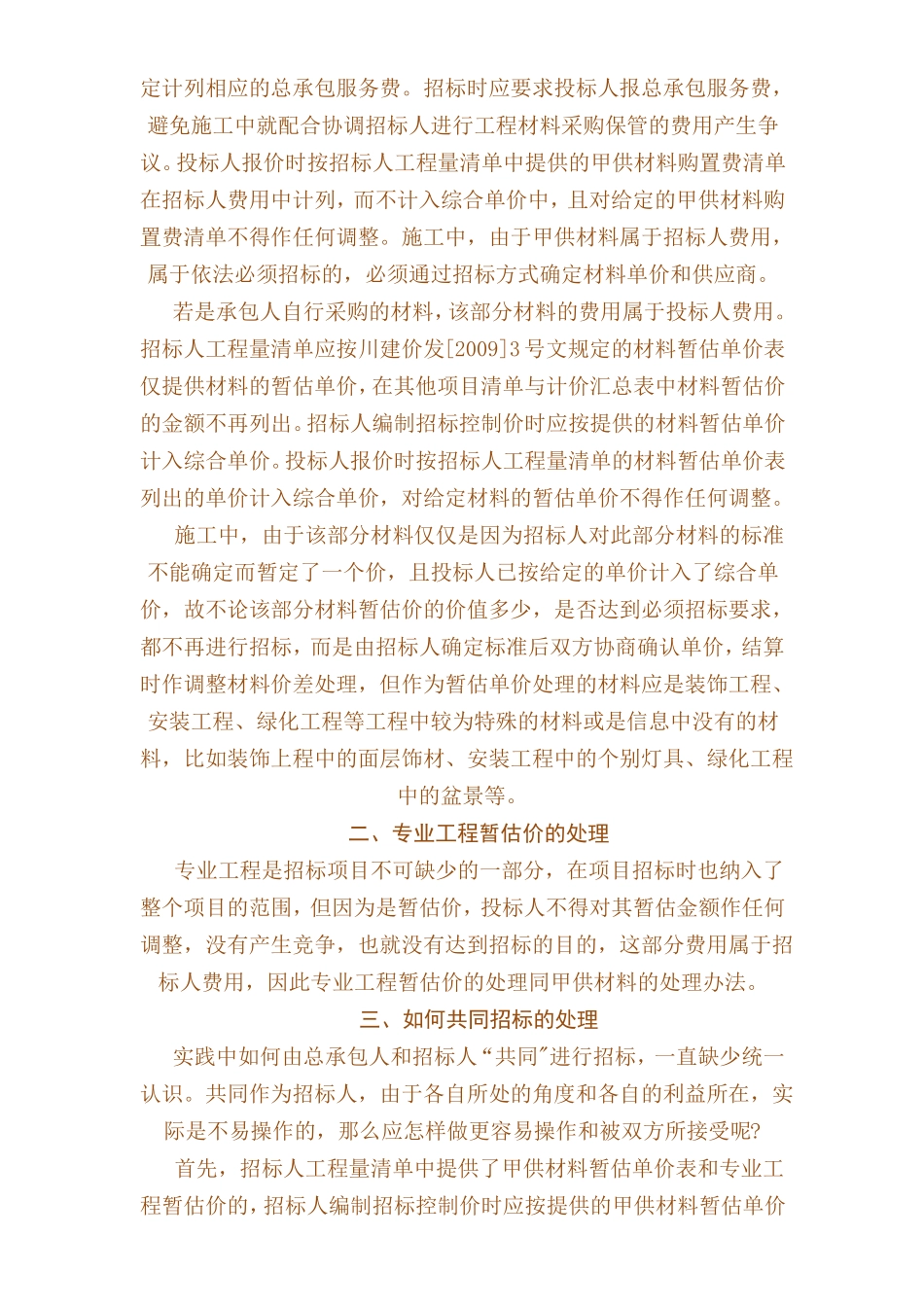 定计列相应的总承包服务费。招标时应要求投标人报总承包服务费，避免施工中就配合协调招标人进行工程材料采购保管的费用产生争议。投标人报价时按招标人工程量清单中提供的甲供材料购置费清单在招标人费用中计列，而不计入综合单价中，且对给定的甲供材料购置费清单不得作任何调整。施工中，由于甲供材料属于招标人费用，属于依法必须招标的，必须通过招标方式确定材料单价和供应商。

若是承包人自行采购的材料，该部分材料的费用属于投标人费用。招标人工程量清单应按川建价发[2009]3号文规定的材料暂估单价表仅提供材料的暂估单价，在其他项目清单与计价汇总表中材料暂估价的金额不再列出。招标人编制招标控制价时应按提供的材料暂估单价计入综合单价。投标人报价时按招标人工程量清单的材料暂估单价表列出的单价计入综合单价，对给定材料的暂估单价不得作任何调整。

施工中，由于该部分材料仅仅是因为招标人对此部分材料的标准不能确定而暂定了一个价，且投标人已按给定的单价计入了综合单价，故不论该部分材料暂估价的价值多少，是否达到必须招标要求，都不再进行招标，而是由招标人确定标准后双方协商确认单价，结算时作调整材料价差处理，但作为暂估单价处理的材料应是装饰工程、安装工程、绿化工程等工程中较为特殊的材料或是信息中没有的材料，比如装饰上程中的面层饰材、安装工程中的个别灯具、绿化工程中的盆景等。

二、专业工程暂估价的处理

专业工程是招标项目不可缺少的一部分，在项目招标时也纳入了整个项目的范围，但因为是暂估价，投标人不得对其暂估金额作任何调整，没有产生竞争，也就没有达到招标的目的，这部分费用属于招标人费用，因此专业工程暂估价的处理同甲供材料的处理办法。

三、如何共同招标的处理

实践中如何由总承包人和招标人“共同”进行招标，一直缺少统一认识。共同作为招标人，由于各自所处的角度和各自的利益所在，实际是不易操作的，那么应怎样做更容易操作和被双方所接受呢?

首先，招标人工程量清单中提供了甲供材料暂估单价表和专业工程暂估价的，招标人编制招标控制价时应按提供的甲供材料暂估单价